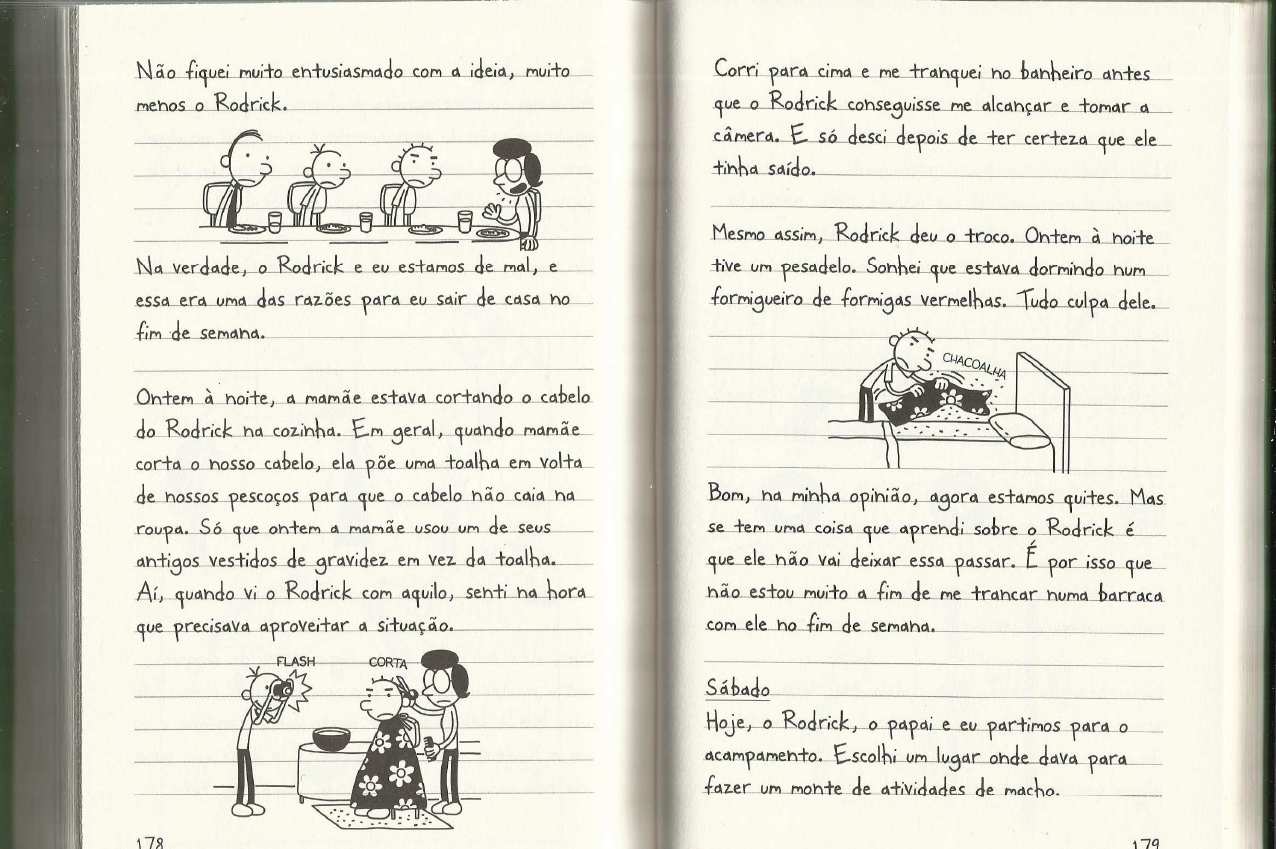 Não fiquei muito entusiasmado com a ideia, muito menos o Rodrick.

Na verdade, o Rodrick e eu estamos de mal, e essa era uma das razões para eu sair de casa no fim de semana.

Ontem à noite, a mamãe estava cortando o cabelo do Rodrick na cozinha. Em geral, quando mamãe corta o nosso cabelo, ela põe uma toalha em volta de nossos pescoços para que o cabelo não caia na roupa. Só que ontem a mamãe usou um de seus antigos vestidos de gravidez em vez da toalha. Aí, quando vi o Rodrick com aquilo, senti na hora que precisava aproveitar a situação.

FLASH

CORTA

178

Corri para cima e me tranquei no banheiro antes que o Rodrick conseguisse me alcançar e tomar a câmera. E só desci depois de ter certeza que ele tinha saído.

Mesmo assim, Rodrick deu o troco. Ontem à noite tive um pesadelo. Sonhei que estava dormindo num formigueiro de formigas vermelhas. Tudo culpa dele.

CHACOALHA

Bom, na minha opinião, agora estamos quites. Mas se tem uma coisa que aprendi sobre o Rodrick é que ele não vai deixar essa passar. É por isso que não estou muito a fim de me trancar numa barraca com ele no fim de semana.

Sábado
Hoje, o Rodrick, o papai e eu partimos para o acampamento. Escolhi um lugar onde dava para fazer um monte de atividades de macho.

179